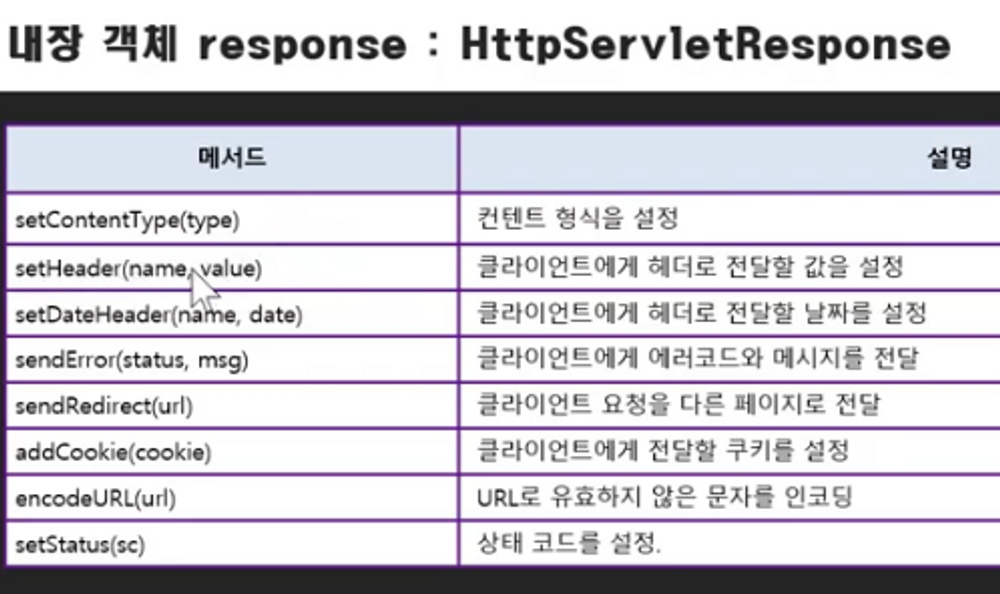 내장 객체 response : HttpServletResponse

| 메서드 | 설명 |
|---|---|
| setContentType(type) | 컨텐트 형식을 설정 |
| setHeader(name, value) | 클라이언트에게 헤더로 전달할 값을 설정 |
| setDateHeader(name, date) | 클라이언트에게 헤더로 전달할 날짜를 설정 |
| sendError(status, msg) | 클라이언트에게 에러코드와 메시지를 전달 |
| sendRedirect(url) | 클라이언트 요청을 다른 페이지로 전달 |
| addCookie(cookie) | 클라이언트에게 전달할 쿠키를 설정 |
| encodeURL(url) | URL로 유효하지 않은 문자를 인코딩 |
| setStatus(sc) | 상태 코드를 설정. |